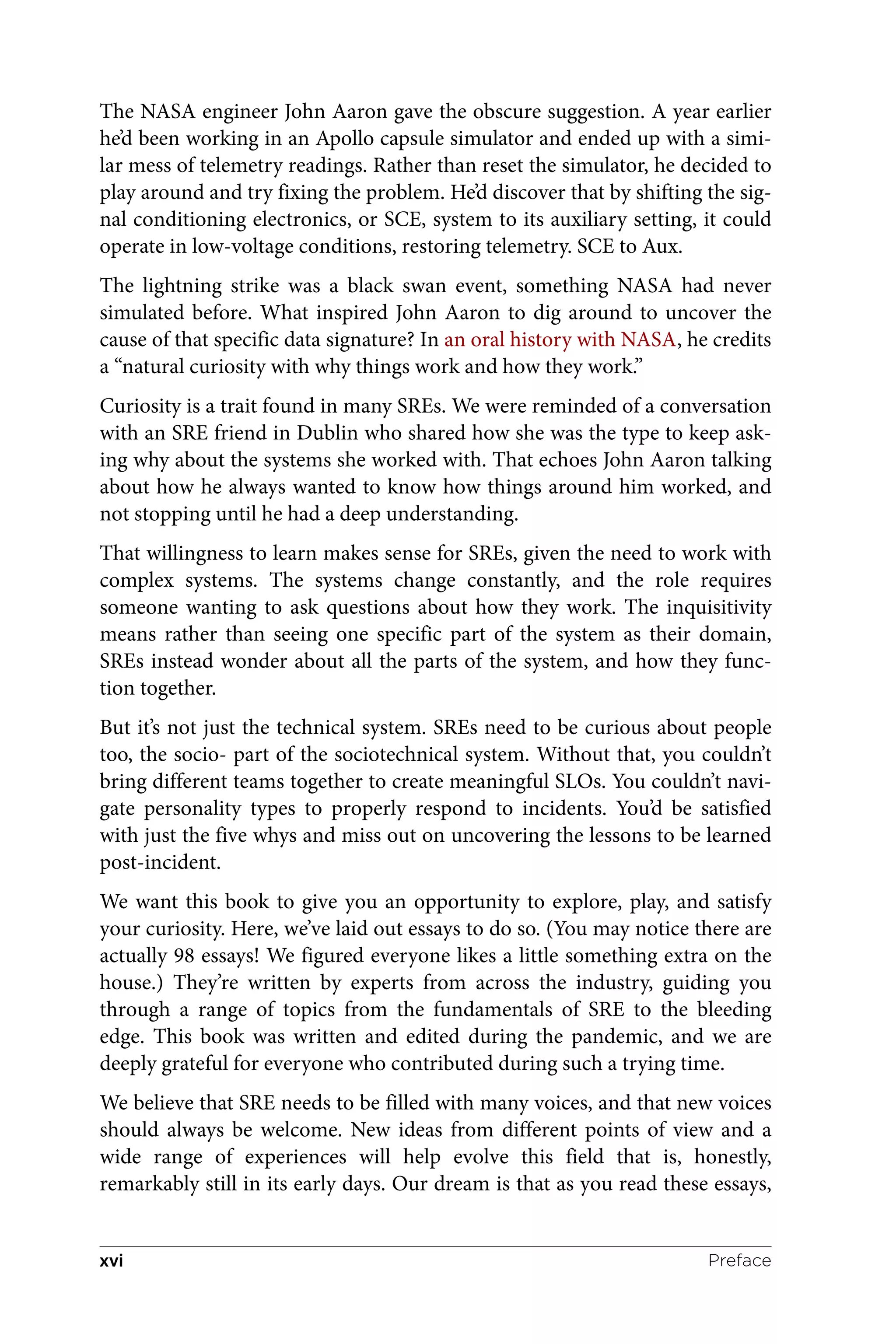 The NASA engineer John Aaron gave the obscure suggestion. A year earlier he'd been working in an Apollo capsule simulator and ended up with a similar mess of telemetry readings. Rather than reset the simulator, he decided to play around and try fixing the problem. He'd discover that by shifting the signal conditioning electronics, or SCE, system to its auxiliary setting, it could operate in low-voltage conditions, restoring telemetry. SCE to Aux.

The lightning strike was a black swan event, something NASA had never simulated before. What inspired John Aaron to dig around to uncover the cause of that specific data signature? In an oral history with NASA, he credits a "natural curiosity with why things work and how they work."

Curiosity is a trait found in many SREs. We were reminded of a conversation with an SRE friend in Dublin who shared how she was the type to keep asking why about the systems she worked with. That echoes John Aaron talking about how he always wanted to know how things around him worked, and not stopping until he had a deep understanding.

That willingness to learn makes sense for SREs, given the need to work with complex systems. The systems change constantly, and the role requires someone wanting to ask questions about how they work. The inquisitivity means rather than seeing one specific part of the system as their domain, SREs instead wonder about all the parts of the system, and how they function together.

But it's not just the technical system. SREs need to be curious about people too, the socio- part of the sociotechnical system. Without that, you couldn't bring different teams together to create meaningful SLOs. You couldn't navigate personality types to properly respond to incidents. You'd be satisfied with just the five whys and miss out on uncovering the lessons to be learned post-incident.

We want this book to give you an opportunity to explore, play, and satisfy your curiosity. Here, we've laid out essays to do so. (You may notice there are actually 98 essays! We figured everyone likes a little something extra on the house.) They're written by experts from across the industry, guiding you through a range of topics from the fundamentals of SRE to the bleeding edge. This book was written and edited during the pandemic, and we are deeply grateful for everyone who contributed during such a trying time.

We believe that SRE needs to be filled with many voices, and that new voices should always be welcome. New ideas from different points of view and a wide range of experiences will help evolve this field that is, honestly, remarkably still in its early days. Our dream is that as you read these essays,

xvi Preface